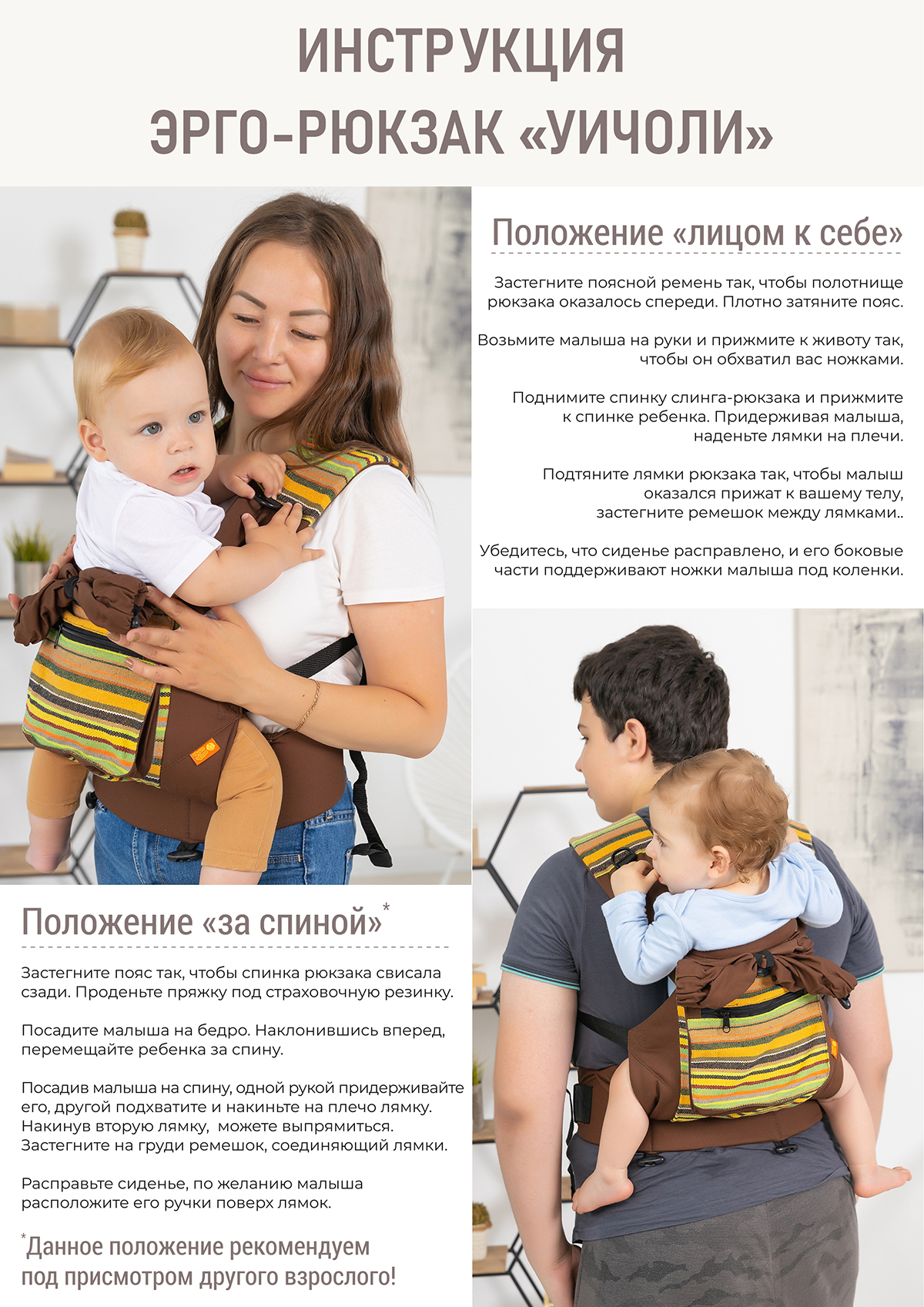 ИНСТРУКЦИЯ
ЭРГО-РЮКЗАК «УИЧОЛИ»

Положение «лицом к себе»

Застегните поясной ремень так, чтобы полотнище рюкзака оказалось спереди. Плотно затяните пояс.

Возьмите малыша на руки и прижмите к животу так, чтобы он обхватил вас ножками.

Поднимите спинку слинга-рюкзака и прижмите к спинке ребенка. Придерживая малыша, наденьте лямки на плечи.

Подтяните лямки рюкзака так, чтобы малыш оказался прижат к вашему телу, застегните ремешок между лямками..

Убедитесь, что сиденье расправлено, и его боковые части поддерживают ножки малыша под коленки.

Положение «за спиной»*

Застегните пояс так, чтобы спинка рюкзака свисала сзади. Проденьте пряжку под страховочную резинку.

Посадите малыша на бедро. Наклонившись вперед, перемещайте ребенка за спину.

Посадив малыша на спину, одной рукой придерживайте его, другой подхватите и накиньте на плечо лямку. Накинув вторую лямку, можете выпрямиться. Застегните на груди ремешок, соединяющий лямки.

Расправьте сиденье, по желанию малыша расположите его ручки поверх лямок.

*Данное положение рекомендуем под присмотром другого взрослого!